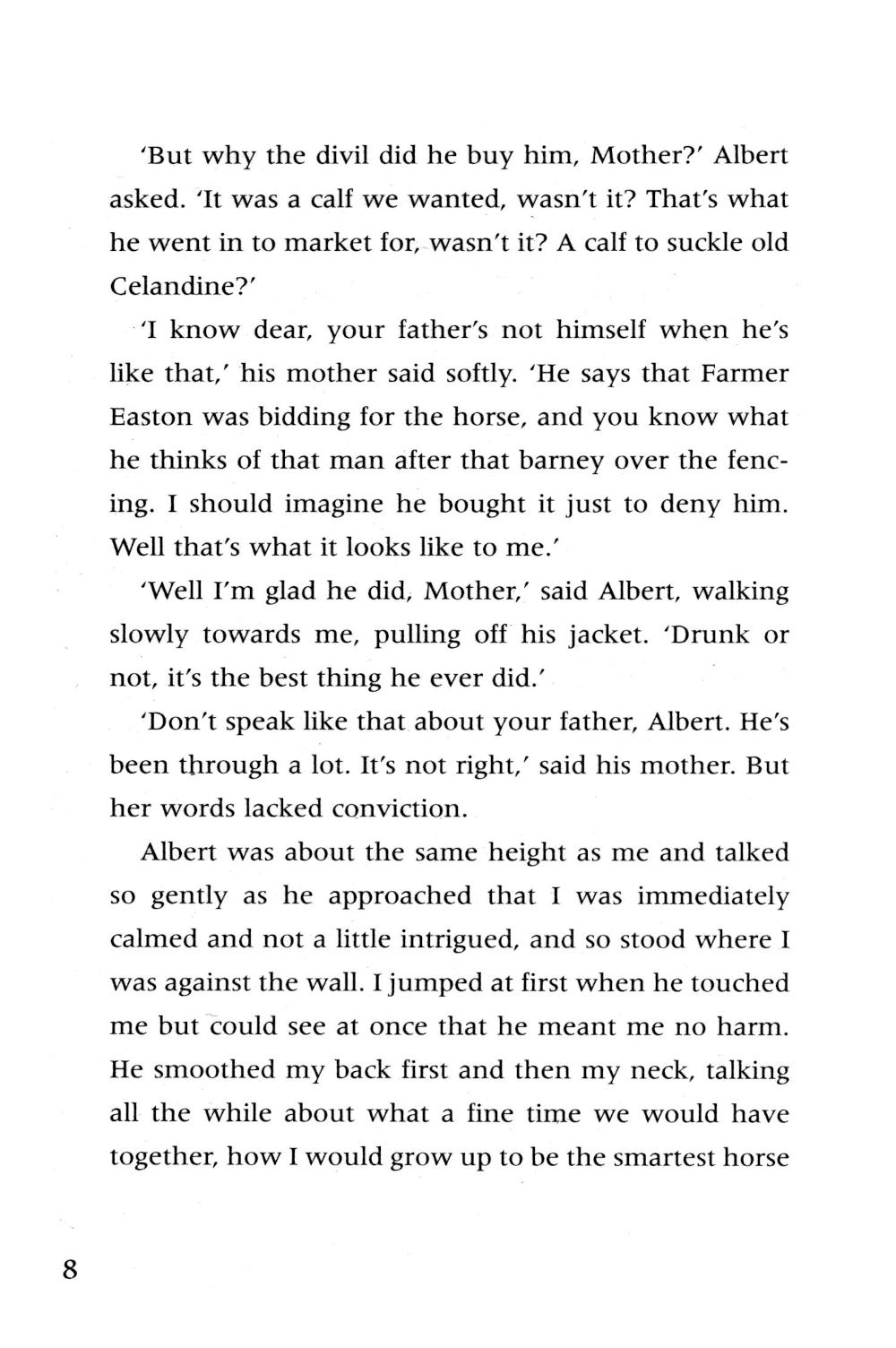 'But why the divil did he buy him, Mother?' Albert asked. 'It was a calf we wanted, wasn't it? That's what he went in to market for, wasn't it? A calf to suckle old Celandine?'

'I know dear, your father's not himself when he's like that,' his mother said softly. 'He says that Farmer Easton was bidding for the horse, and you know what he thinks of that man after that barney over the fencing. I should imagine he bought it just to deny him. Well that's what it looks like to me.'

'Well I'm glad he did, Mother,' said Albert, walking slowly towards me, pulling off his jacket. 'Drunk or not, it's the best thing he ever did.'

'Don't speak like that about your father, Albert. He's been through a lot. It's not right,' said his mother. But her words lacked conviction.

Albert was about the same height as me and talked so gently as he approached that I was immediately calmed and not a little intrigued, and so stood where I was against the wall. I jumped at first when he touched me but could see at once that he meant me no harm. He smoothed my back first and then my neck, talking all the while about what a fine time we would have together, how I would grow up to be the smartest horse

8